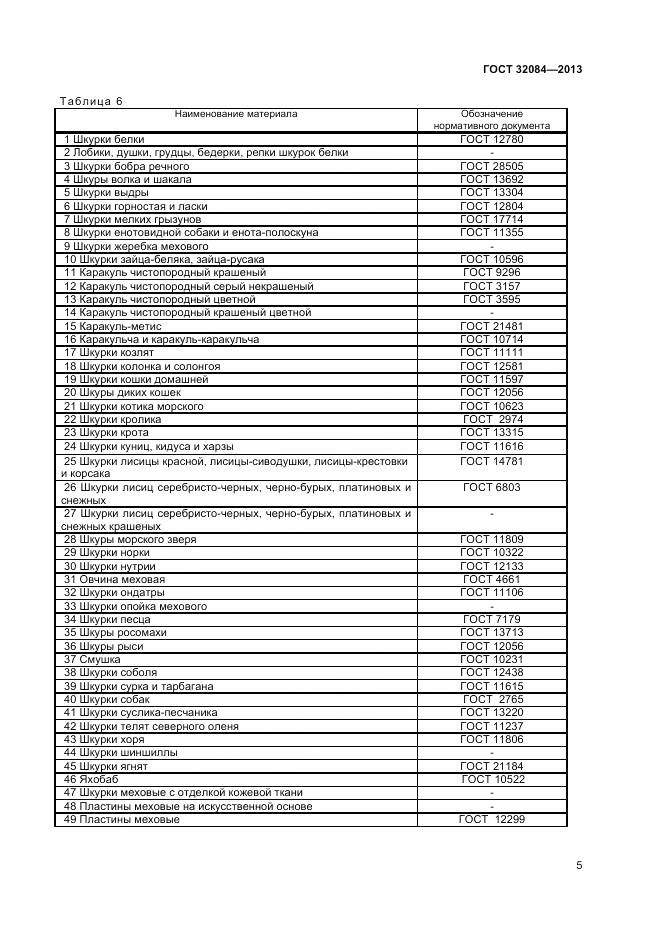 ГОСТ 32084—2013

Таблица 6

| Наименование материала | Обозначение нормативного документа |
|---|---|
| 1 Шкурки белки | ГОСТ 12780 |
| 2 Лобики, душки, грудцы, бедерки, репки шкурок белки | - |
| 3 Шкурки бобра речного | ГОСТ 28505 |
| 4 Шкуры волка и шакала | ГОСТ 13692 |
| 5 Шкурки выдры | ГОСТ 13304 |
| 6 Шкурки горностая и ласки | ГОСТ 12804 |
| 7 Шкурки мелких грызунов | ГОСТ 17714 |
| 8 Шкурки енотовидной собаки и енота-полоскуна | ГОСТ 11355 |
| 9 Шкурки жеребка мехового | - |
| 10 Шкурки зайца-беляка, зайца-русака | ГОСТ 10596 |
| 11 Каракуль чистопородный крашеный | ГОСТ 9296 |
| 12 Каракуль чистопородный серый некрашеный | ГОСТ 3157 |
| 13 Каракуль чистопородный цветной | ГОСТ 3595 |
| 14 Каракуль чистопородный крашеный цветной | - |
| 15 Каракуль-метис | ГОСТ 21481 |
| 16 Каракульча и каракуль-каракульча | ГОСТ 10714 |
| 17 Шкурки козлят | ГОСТ 11111 |
| 18 Шкурки колонка и солонгоя | ГОСТ 12581 |
| 19 Шкурки кошки домашней | ГОСТ 11597 |
| 20 Шкуры диких кошек | ГОСТ 12056 |
| 21 Шкурки котика морского | ГОСТ 10623 |
| 22 Шкурки кролика | ГОСТ 2974 |
| 23 Шкурки крота | ГОСТ 13315 |
| 24 Шкурки куниц, кидуса и харзы | ГОСТ 11616 |
| 25 Шкурки лисицы красной, лисицы-сиводушки, лисицы-крестовки и корсака | ГОСТ 14781 |
| 26 Шкурки лисиц серебристо-черных, черно-бурых, платиновых и снежных | ГОСТ 6803 |
| 27 Шкурки лисиц серебристо-черных, черно-бурых, платиновых и снежных крашеных | - |
| 28 Шкуры морского зверя | ГОСТ 11809 |
| 29 Шкурки норки | ГОСТ 10322 |
| 30 Шкурки нутрии | ГОСТ 12133 |
| 31 Овчина меховая | ГОСТ 4661 |
| 32 Шкурки ондатры | ГОСТ 11106 |
| 33 Шкурки опойка мехового | - |
| 34 Шкурки песца | ГОСТ 7179 |
| 35 Шкуры росомахи | ГОСТ 13713 |
| 36 Шкуры рыси | ГОСТ 12056 |
| 37 Смушка | ГОСТ 10231 |
| 38 Шкурки соболя | ГОСТ 12438 |
| 39 Шкурки сурка и тарбагана | ГОСТ 11615 |
| 40 Шкурки собак | ГОСТ 2765 |
| 41 Шкурки суслика-песчаника | ГОСТ 13220 |
| 42 Шкурки телят северного оленя | ГОСТ 11237 |
| 43 Шкурки хоря | ГОСТ 11806 |
| 44 Шкурки шиншиллы | - |
| 45 Шкурки ягнят | ГОСТ 21184 |
| 46 Яхобаб | ГОСТ 10522 |
| 47 Шкурки меховые с отделкой кожевой ткани | - |
| 48 Пластины меховые на искусственной основе | - |
| 49 Пластины меховые | ГОСТ 12299 |

5